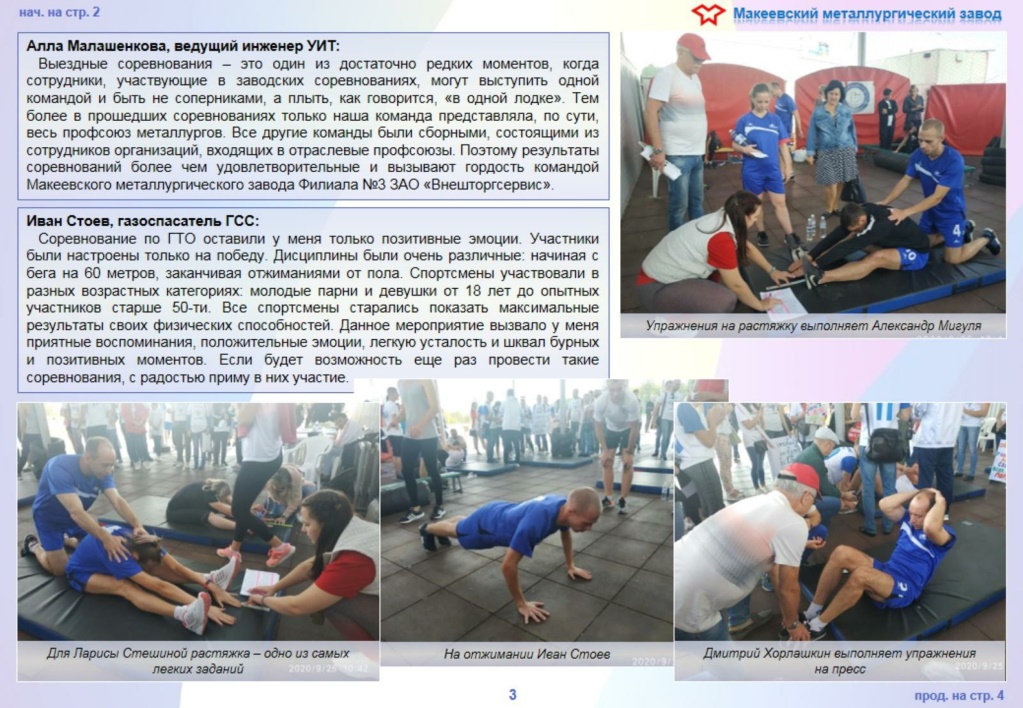 нач. на стр. 2

Макеевский металлургический завод

Алла Малашенкова, ведущий инженер УИТ:

Выездные соревнования – это один из достаточно редких моментов, когда сотрудники, участвующие в заводских соревнованиях, могут выступить одной командой и быть не соперниками, а плыть, как говорится, «в одной лодке». Тем более в прошедших соревнованиях только наша команда представляла, по сути, весь профсоюз металлургов. Все другие команды были сборными, состоящими из сотрудников организаций, входящих в отраслевые профсоюзы. Поэтому результаты соревнований более чем удовлетворительные и вызывают гордость командой Макеевского металлургического завода Филиала №3 ЗАО «Внешторгсервис».

Иван Стоев, газоспасатель ГСС:

Соревнование по ГТО оставили у меня только позитивные эмоции. Участники были настроены только на победу. Дисциплины были очень различные: начиная с бега на 60 метров, заканчивая отжиманиями от пола. Спортсмены участвовали в разных возрастных категориях: молодые парни и девушки от 18 лет до опытных участников старше 50-ти. Все спортсмены старались показать максимальные результаты своих физических способностей. Данное мероприятие вызвало у меня приятные воспоминания, положительные эмоции, легкую усталость и шквал бурных и позитивных моментов. Если будет возможность еще раз провести такие соревнования, с радостью приму в них участие.

Упражнения на растяжку выполняет Александр Мигуля

Для Ларисы Стешиной растяжка – одно из самых легких заданий

На отжимании Иван Стоев

Дмитрий Хорлашкин выполняет упражнения на пресс

3

прод. на стр. 4